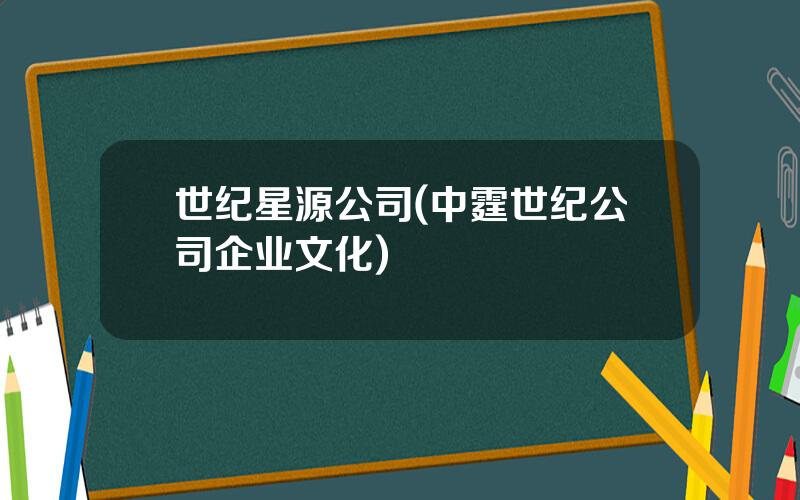 世纪星源公司(中霆世纪公司企业文化)